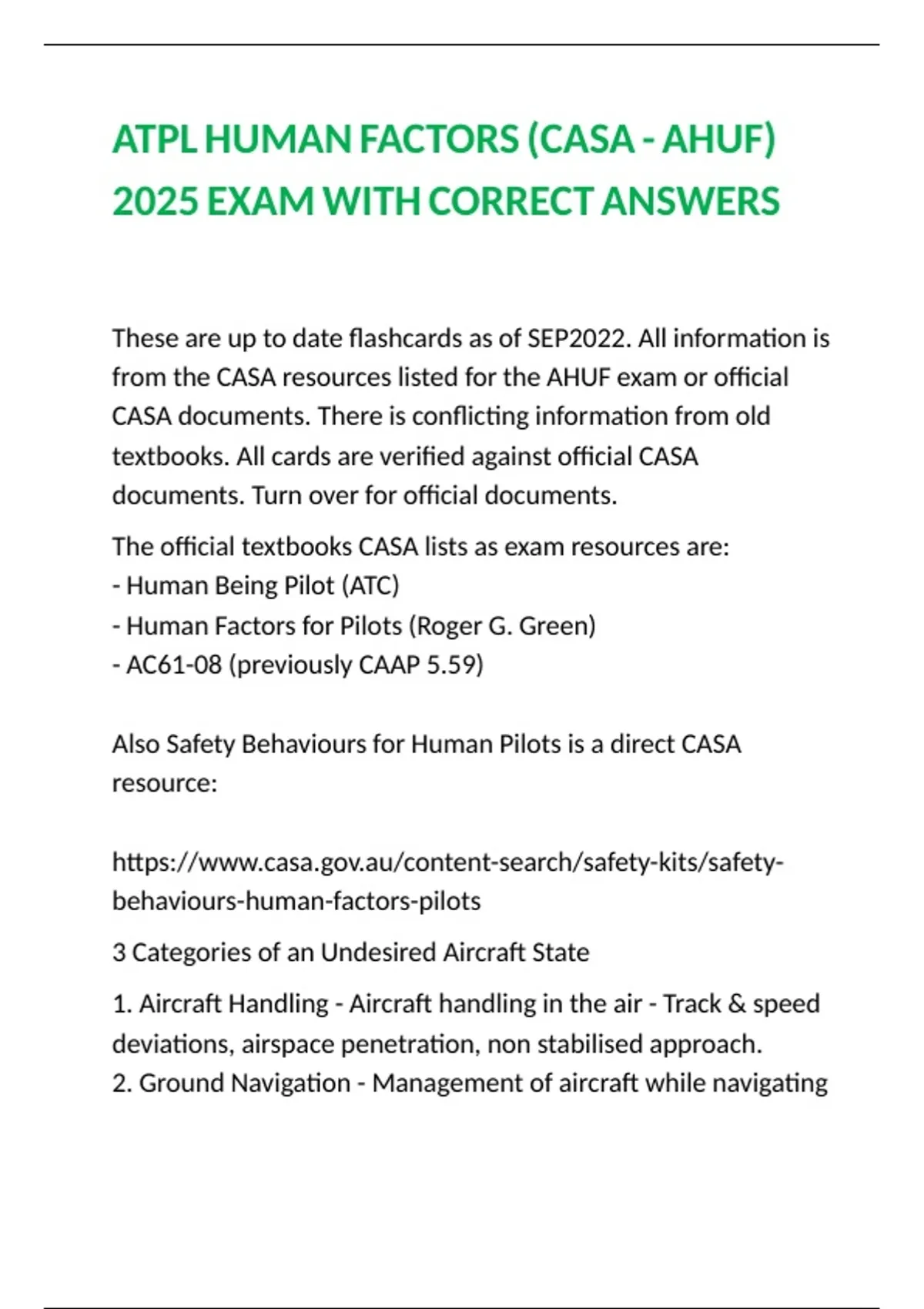 ATPL HUMAN FACTORS (CASA - AHUF) 2025 EXAM WITH CORRECT ANSWERS

These are up to date flashcards as of SEP2022. All information is from the CASA resources listed for the AHUF exam or official CASA documents. There is conflicting information from old textbooks. All cards are verified against official CASA documents. Turn over for official documents.

The official textbooks CASA lists as exam resources are:
- Human Being Pilot (ATC)
- Human Factors for Pilots (Roger G. Green)
- AC61-08 (previously CAAP 5.59)

Also Safety Behaviours for Human Pilots is a direct CASA resource:

https://www.casa.gov.au/content-search/safety-kits/safety-behaviours-human-factors-pilots

3 Categories of an Undesired Aircraft State

1. Aircraft Handling - Aircraft handling in the air - Track & speed deviations, airspace penetration, non stabilised approach.
2. Ground Navigation - Management of aircraft while navigating